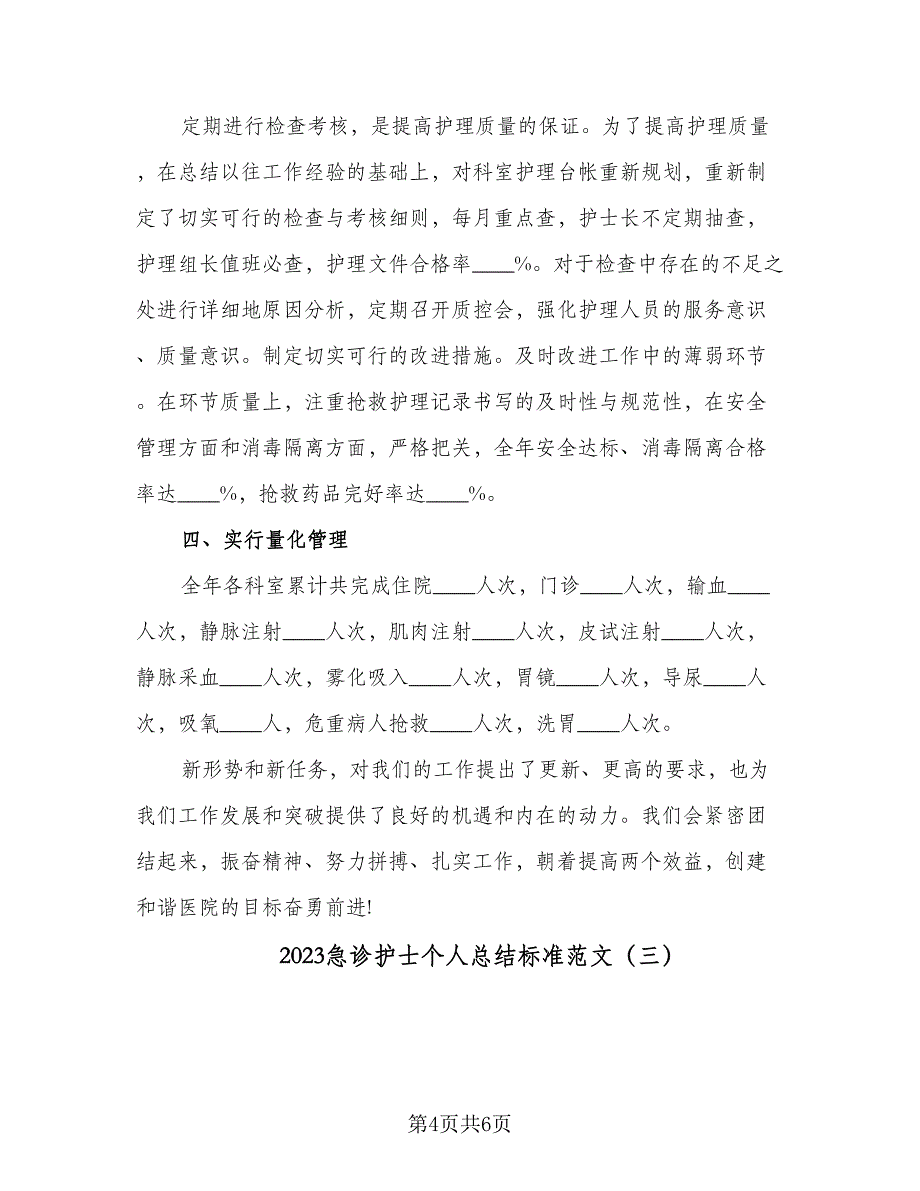 定期进行检查考核，是提高护理质量的保证。为了提高护理质量，在总结以往工作经验的基础上，对科室护理台帐重新规划，重新制定了切实可行的检查与考核细则，每月重点查，护士长不定期抽查，护理组长值班必查，护理文件合格率____%。对于检查中存在的不足之处进行详细地原因分析，定期召开质控会，强化护理人员的服务意识、质量意识。制定切实可行的改进措施。及时改进工作中的薄弱环节。在环节质量上，注重抢救护理记录书写的及时性与规范性，在安全管理方面和消毒隔离方面，严格把关，全年安全达标、消毒隔离合格率达____%，抢救药品完好率达____%。

四、实行量化管理

全年各科室累计共完成住院____人次，门诊____人次，输血____人次，静脉注射____人次，肌肉注射____人次，皮试注射____人次，静脉采血____人次，雾化吸入____人次，胃镜____人次，导尿____人次，吸氧____人，危重病人抢救____人次，洗胃____人次。

新形势和新任务，对我们的工作提出了更新、更高的要求，也为我们工作发展和突破提供了良好的机遇和内在的动力。我们会紧密团结起来，振奋精神、努力拼搏、扎实工作，朝着提高两个效益，创建和谐医院的目标奋勇前进!

2023急诊护士个人总结标准范文（三）

第4页共6页